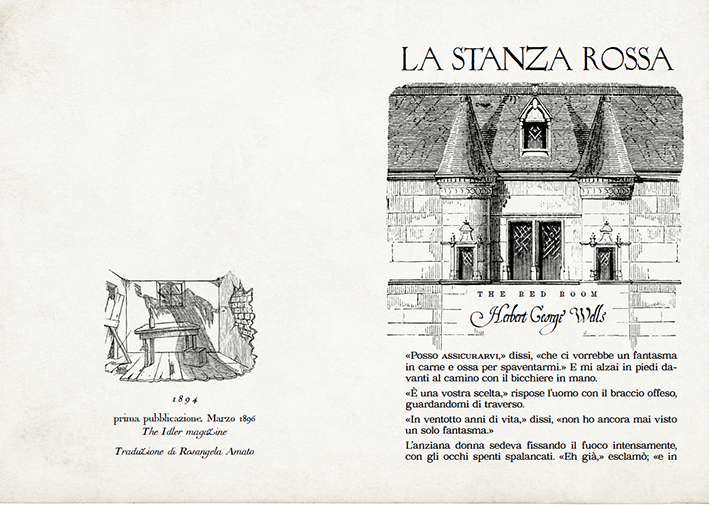 1894

prima pubblicazione, Marzo 1896
The Idler magazine

Traduzione di Rosangela Amato

LA STANZA ROSSA

THE RED ROOM

Herbert George Wells

«Posso ASSICURARVI,» dissi, «che ci vorrebbe un fantasma in carne e ossa per spaventarmi.» E mi alzai in piedi davanti al camino con il bicchiere in mano.

«È una vostra scelta,» rispose l'uomo con il braccio offeso, guardandomi di traverso.

«In ventotto anni di vita,» dissi, «non ho ancora mai visto un solo fantasma.»

L'anziana donna sedeva fissando il fuoco intensamente, con gli occhi spenti spalancati. «Eh già,» esclamò; «e in